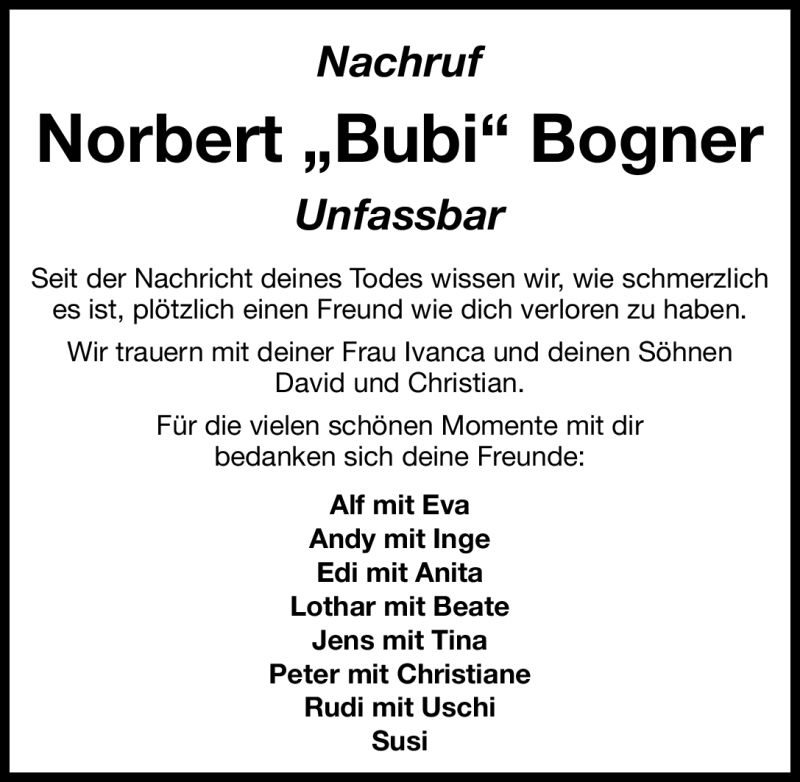 Nachruf

Norbert „Bubi“ Bogner

Unfassbar

Seit der Nachricht deines Todes wissen wir, wie schmerzlich es ist, plötzlich einen Freund wie dich verloren zu haben.

Wir trauern mit deiner Frau Ivanca und deinen Söhnen David und Christian.

Für die vielen schönen Momente mit dir bedanken sich deine Freunde:

Alf mit Eva
Andy mit Inge
Edi mit Anita
Lothar mit Beate
Jens mit Tina
Peter mit Christiane
Rudi mit Uschi
Susi